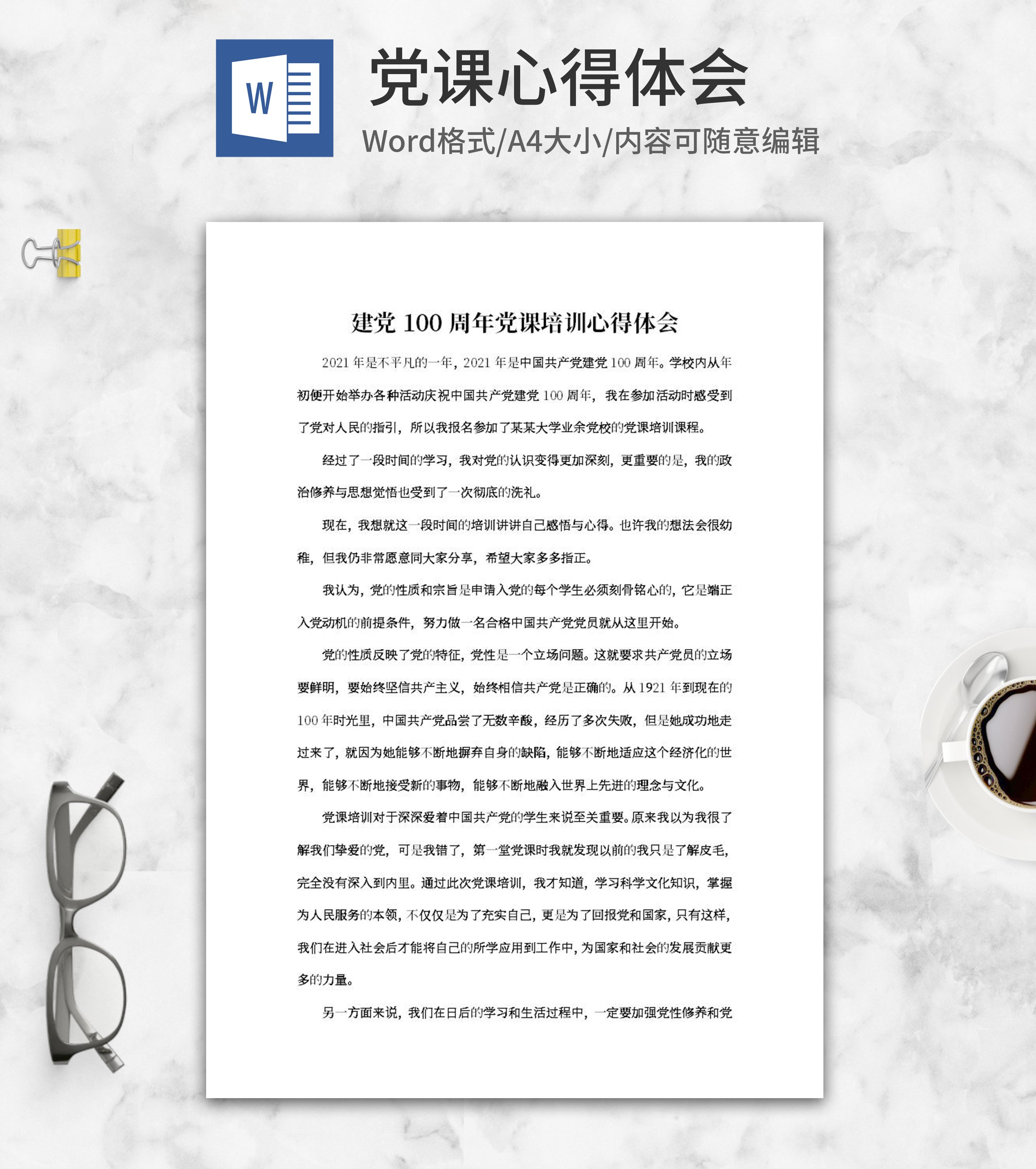 W

党课心得体会

Word格式/A4大小/内容可随意编辑

建党 100 周年党课培训心得体会

2021 年是不平凡的一年，2021 年是中国共产党建党 100 周年。学校内从年初便开始举办各种活动庆祝中国共产党建党 100 周年，我在参加活动时感受到了党对人民的指引，所以我报名参加了某某大学业余党校的党课培训课程。

经过了一段时间的学习，我对党的认识变得更加深刻，更重要的是，我的政治修养与思想觉悟也受到了一次彻底的洗礼。

现在，我想就这一段时间的培训讲讲自己感悟与心得。也许我的想法会很幼稚，但我仍非常愿意同大家分享，希望大家多多指正。

我认为，党的性质和宗旨是申请入党的每个学生必须刻骨铭心的，它是端正入党动机的前提条件，努力做一名合格中国共产党党员就从这里开始。

党的性质反映了党的特征，党性是一个立场问题。这就要求共产党员的立场要鲜明，要始终坚信共产主义，始终相信共产党是正确的。从 1921 年到现在的 100 年时光里，中国共产党品尝了无数辛酸，经历了多次失败，但是她成功地走过来了，就因为她能够不断地摒弃自身的缺陷，能够不断地适应这个经济化的世界，能够不断地接受新的事物，能够不断地融入世界上先进的理念与文化。

党课培训对于深深爱着中国共产党的学生来说至关重要。原来我以为我很了解我们挚爱的党，可是我错了，第一堂党课时我就发现以前的我只是了解皮毛，完全没有深入到内里。通过此次党课培训，我才知道，学习科学文化知识，掌握为人民服务的本领，不仅仅是为了充实自己，更是为了回报党和国家，只有这样，我们在进入社会后才能将自己的所学应用到工作中，为国家和社会的发展贡献更多的力量。

另一方面来说，我们在日后的学习和生活过程中，一定要加强党性修养和党